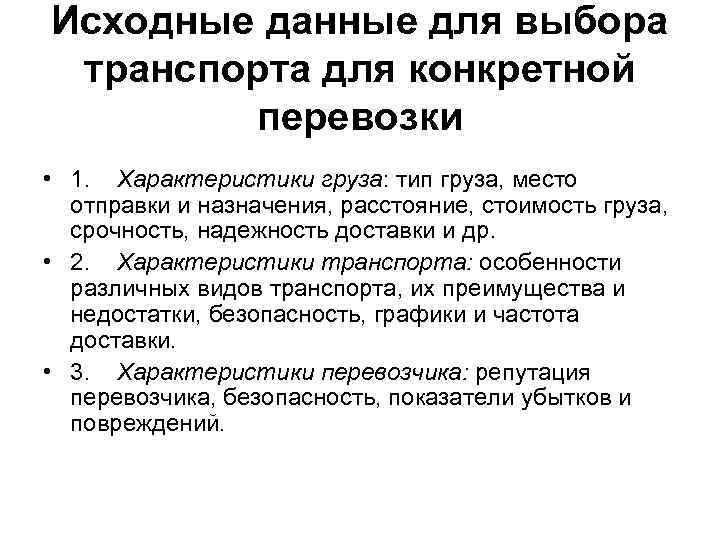 Исходные данные для выбора транспорта для конкретной перевозки

• 1. Характеристики груза: тип груза, место отправки и назначения, расстояние, стоимость груза, срочность, надежность доставки и др.
• 2. Характеристики транспорта: особенности различных видов транспорта, их преимущества и недостатки, безопасность, графики и частота доставки.
• 3. Характеристики перевозчика: репутация перевозчика, безопасность, показатели убытков и повреждений.